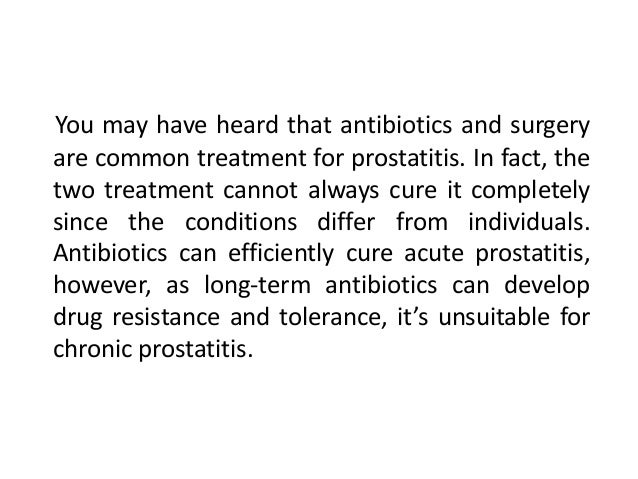 You may have heard that antibiotics and surgery are common treatment for prostatitis. In fact, the two treatment cannot always cure it completely since the conditions differ from individuals. Antibiotics can efficiently cure acute prostatitis, however, as long-term antibiotics can develop drug resistance and tolerance, it's unsuitable for chronic prostatitis.